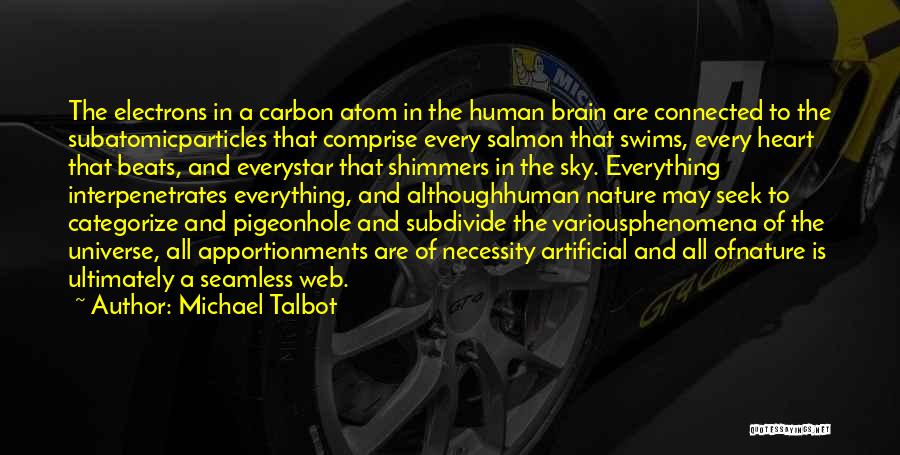 The electrons in a carbon atom in the human brain are connected to the subatomicparticles that comprise every salmon that swims, every heart that beats, and everystar that shimmers in the sky. Everything interpenetrates everything, and althoughhuman nature may seek to categorize and pigeonhole and subdivide the variousphenomena of the universe, all apportionments are of necessity artificial and all ofnature is ultimately a seamless web.

~ Author: Michael Talbot

QUOTESSAYINGS.NET